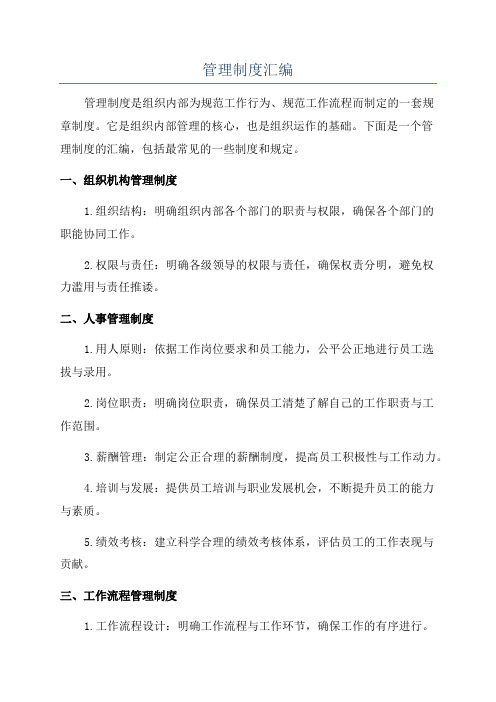 管理制度汇编

管理制度是组织内部为规范工作行为、规范工作流程而制定的一套规章制度。它是组织内部管理的核心，也是组织运作的基础。下面是一个管理制度的汇编，包括最常见的一些制度和规定。

一、组织机构管理制度

1.组织结构：明确组织内部各个部门的职责与权限，确保各个部门的职能协同工作。

2.权限与责任：明确各级领导的权限与责任，确保权责分明，避免权力滥用与责任推诿。

二、人事管理制度

1.用人原则：依据工作岗位要求和员工能力，公平公正地进行员工选拔与录用。

2.岗位职责：明确岗位职责，确保员工清楚了解自己的工作职责与工作范围。

3.薪酬管理：制定公正合理的薪酬制度，提高员工积极性与工作动力。

4.培训与发展：提供员工培训与职业发展机会，不断提升员工的能力与素质。

5.绩效考核：建立科学合理的绩效考核体系，评估员工的工作表现与贡献。

三、工作流程管理制度

1.工作流程设计：明确工作流程与工作环节，确保工作的有序进行。